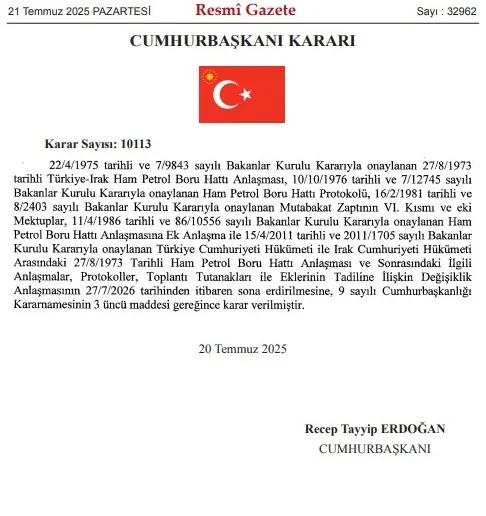 21 Temmuz 2025 PAZARTESİ

Resmî Gazete

Sayı : 32962

CUMHURBAŞKANI KARARI

Karar Sayısı: 10113

22/4/1975 tarihli ve 7/9843 sayılı Bakanlar Kurulu Kararıyla onaylanan 27/8/1973 tarihli Türkiye-Irak Ham Petrol Boru Hattı Anlaşması, 10/10/1976 tarihli ve 7/12745 sayılı Bakanlar Kurulu Kararıyla onaylanan Ham Petrol Boru Hattı Protokolü, 16/2/1981 tarihli ve 8/2403 sayılı Bakanlar Kurulu Kararıyla onaylanan Mutabakat Zaptının VI. Kısmı ve eki Mektuplar, 11/4/1986 tarihli ve 86/10556 sayılı Bakanlar Kurulu Kararıyla onaylanan Ham Petrol Boru Hattı Anlaşmasına Ek Anlaşma ile 15/4/2011 tarihli ve 2011/1705 sayılı Bakanlar Kurulu Kararıyla onaylanan Türkiye Cumhuriyeti Hükümeti ile Irak Cumhuriyeti Hükümeti Arasındaki 27/8/1973 Tarihli Ham Petrol Boru Hattı Anlaşması ve Sonrasındaki İlgili Anlaşmalar, Protokoller, Toplantı Tutanakları ile Eklerinin Tadiline İlişkin Değişiklik Anlaşmasının 27/7/2026 tarihinden itibaren sona erdirilmesine, 9 sayılı Cumhurbaşkanlığı Kararnamesinin 3 üncü maddesi gereğince karar verilmiştir.

20 Temmuz 2025

Recep Tayyip ERDOĞAN
CUMHURBAŞKANI